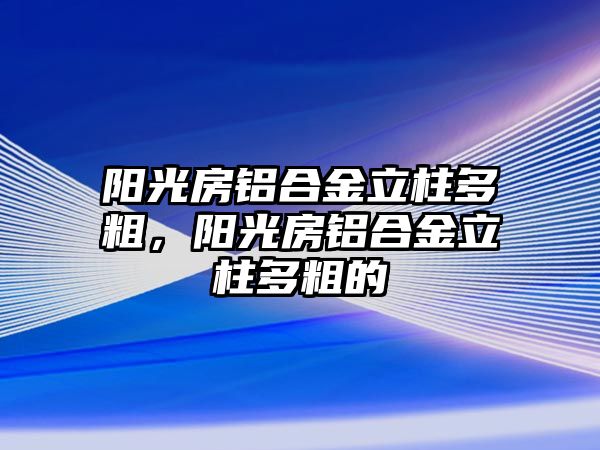 阳光房铝合金立柱多粗，阳光房铝合金立柱多粗的